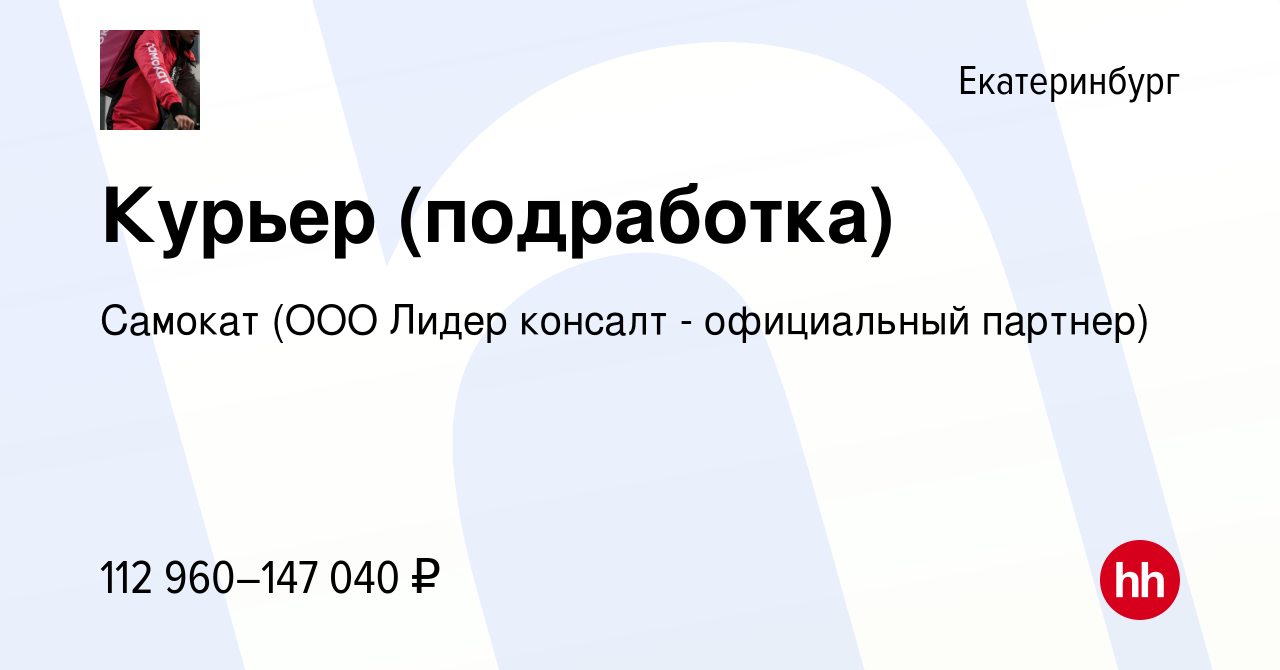 самокат

Екатеринбург

Курьер (подработка)

Самокат (ООО Лидер консалт - официальный партнер)

112 960–147 040 ₽

hh